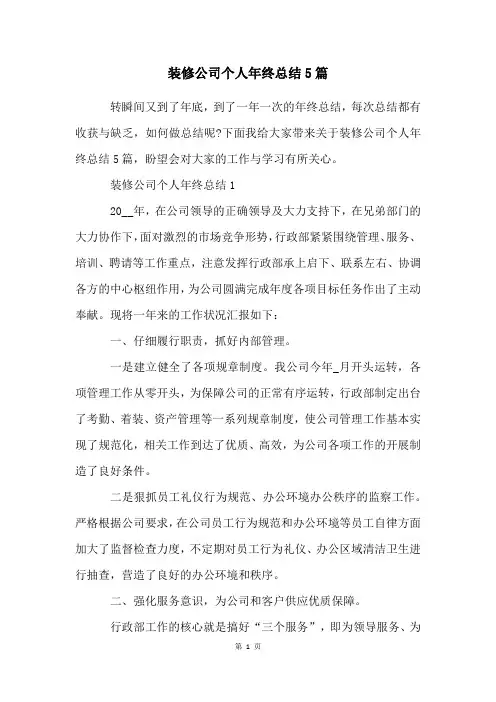 装修公司个人年终总结5篇

转瞬间又到了年底，到了一年一次的年终总结，每次总结都有收获与缺乏，如何做总结呢?下面我给大家带来关于装修公司个人年终总结5篇，盼望会对大家的工作与学习有所关心。

装修公司个人年终总结1

20__年，在公司领导的正确领导及大力支持下，在兄弟部门的大力协作下，面对激烈的市场竞争形势，行政部紧紧围绕管理、服务、培训、聘请等工作重点，注意发挥行政部承上启下、联系左右、协调各方的中心枢纽作用，为公司圆满完成年度各项目标任务作出了主动奉献。现将一年来的工作状况汇报如下：

一、仔细履行职责，抓好内部管理。

一是建立健全了各项规章制度。我公司今年_月开头运转，各项管理工作从零开头，为保障公司的正常有序运转，行政部制定出台了考勤、着装、资产管理等一系列规章制度，使公司管理工作基本实现了规范化，相关工作到达了优质、高效，为公司各项工作的开展制造了良好条件。

二是狠抓员工礼仪行为规范、办公环境办公秩序的监察工作。严格根据公司要求，在公司员工行为规范和办公环境等员工自律方面加大了监督检查力度，不定期对员工行为礼仪、办公区域清洁卫生进行抽查，营造了良好的办公环境和秩序。

二、强化服务意识，为公司和客户供应优质保障。

行政部工作的核心就是搞好“三个服务”，即为领导服务、为

第 1 页